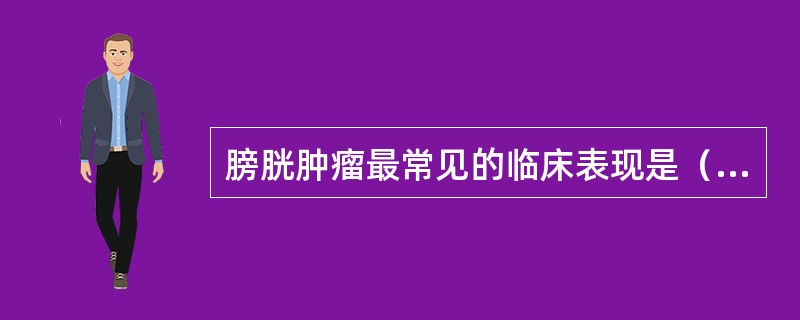 膀胱肿瘤最常见的临床表现是（...